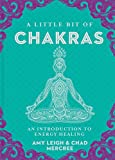 A LITTLE BIT OF
CHAKRAS

AN INTRODUCTION TO
ENERGY HEALING

AMY LEIGH & CHAD
MERCREE